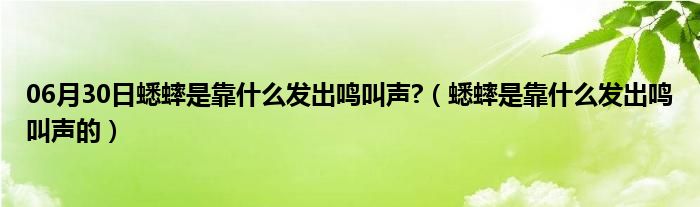 06月30日蟋蟀是靠什么发出鸣叫声?（蟋蟀是靠什么发出鸣叫声的）